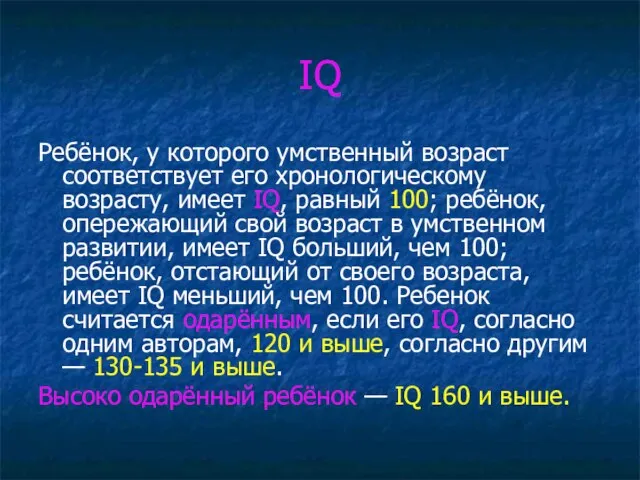 IQ

Ребёнок, у которого умственный возраст соответствует его хронологическому возрасту, имеет IQ, равный 100; ребёнок, опережающий свой возраст в умственном развитии, имеет IQ больший, чем 100; ребёнок, отстающий от своего возраста, имеет IQ меньший, чем 100. Ребенок считается одарённым, если его IQ, согласно одним авторам, 120 и выше, согласно другим — 130-135 и выше.

Высоко одарённый ребёнок — IQ 160 и выше.